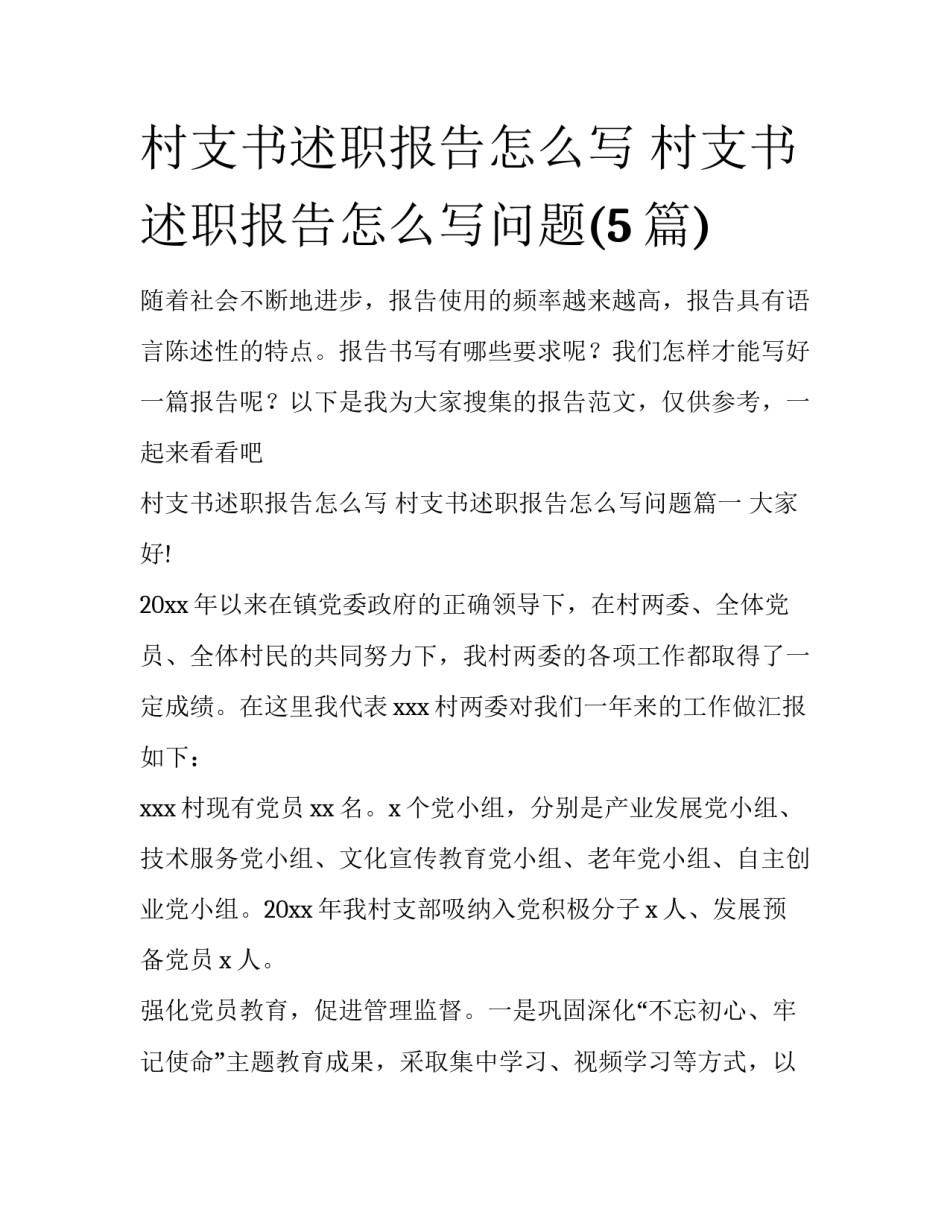 村支书述职报告怎么写 村支书述职报告怎么写问题(5篇)

随着社会不断地进步，报告使用的频率越来越高，报告具有语言陈述性的特点。报告书写有哪些要求呢？我们怎样才能写好一篇报告呢？以下是我为大家搜集的报告范文，仅供参考，一起来看看吧

村支书述职报告怎么写 村支书述职报告怎么写问题篇一 大家好!

20xx年以来在镇党委政府的正确领导下，在村两委、全体党员、全体村民的共同努力下，我村两委的各项工作都取得了一定成绩。在这里我代表xxx村两委对我们一年来的工作做汇报如下：

xxx村现有党员xx名。x个党小组，分别是产业发展党小组、技术服务党小组、文化宣传教育党小组、老年党小组、自主创业党小组。20xx年我村支部吸纳入党积极分子x人、发展预备党员x人。

强化党员教育，促进管理监督。一是巩固深化“不忘初心、牢记使命”主题教育成果，采取集中学习、视频学习等方式，以